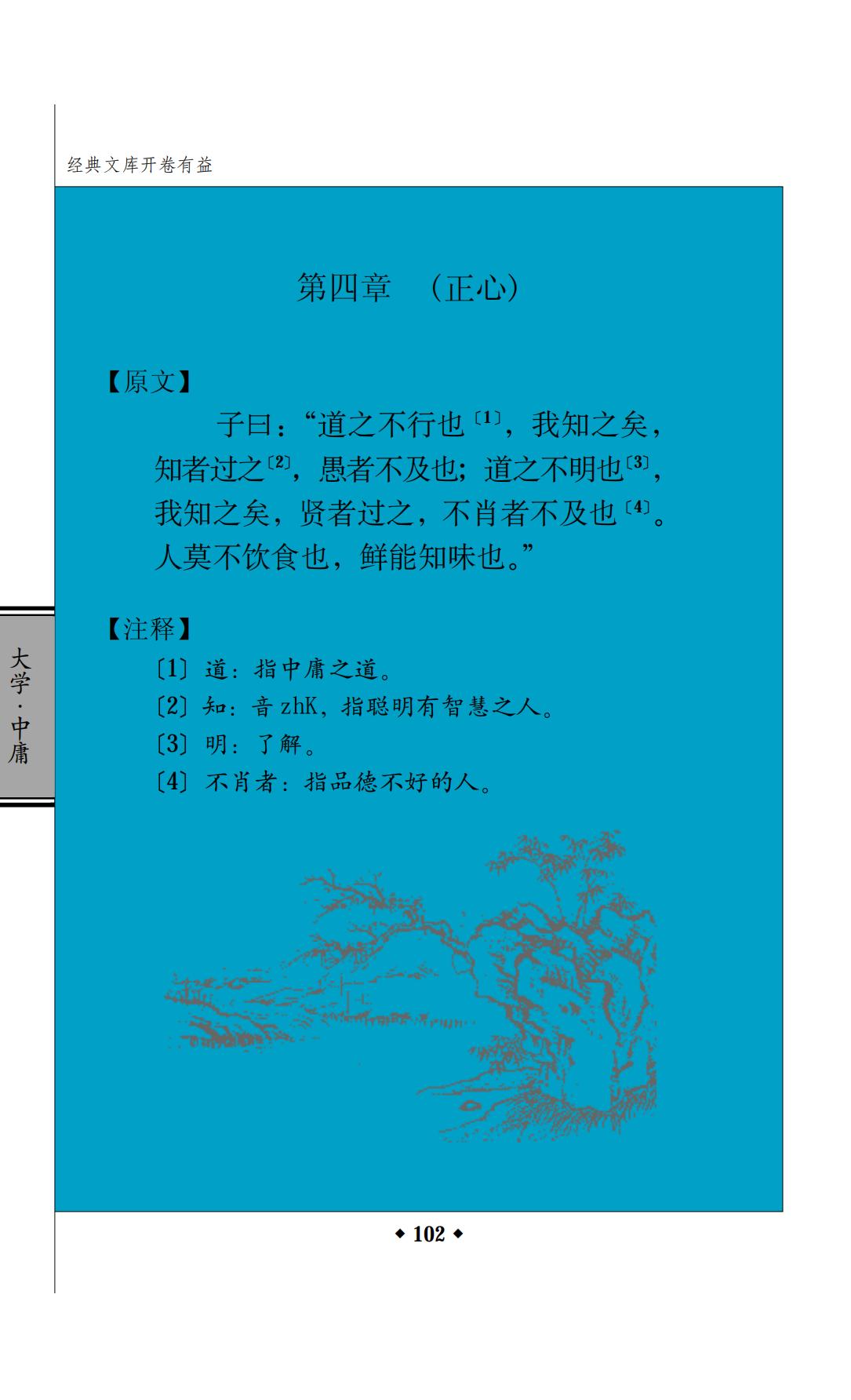 经典文库开卷有益

第四章 （正心）

【原文】

子曰：“道之不行也$^{〔1〕}$，我知之矣，知者过之$^{〔2〕}$，愚者不及也；道之不明也$^{〔3〕}$，我知之矣，贤者过之，不肖者不及也$^{〔4〕}$。人莫不饮食也，鲜能知味也。”

【注释】

〔1〕道：指中庸之道。

〔2〕知：音zhK，指聪明有智慧之人。

〔3〕明：了解。

〔4〕不肖者：指品德不好的人。

大学·中庸

◆ 102 ◆